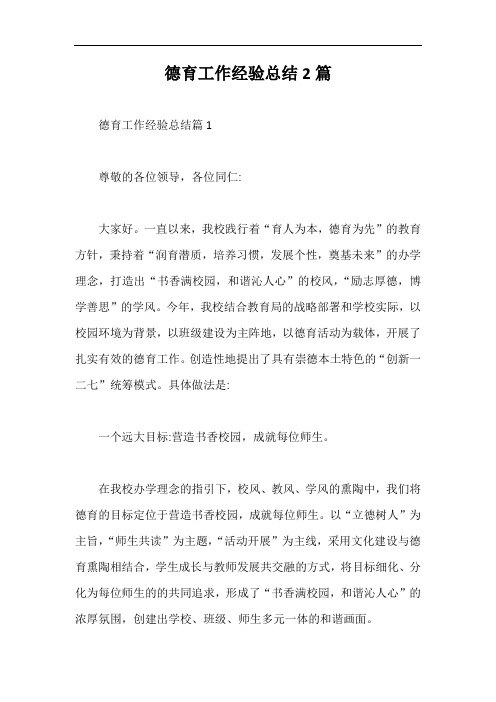 德育工作经验总结 2 篇

德育工作经验总结篇 1

尊敬的各位领导，各位同仁:

大家好。一直以来，我校践行着“育人为本，德育为先”的教育方针，秉持着“润育潜质，培养习惯，发展个性，奠基未来”的办学理念，打造出“书香满校园，和谐沁人心”的校风，“励志厚德，博学善思”的学风。今年，我校结合教育局的战略部署和学校实际，以校园环境为背景，以班级建设为主阵地，以德育活动为载体，开展了扎实有效的德育工作。创造性地提出了具有崇德本土特色的“创新一二七”统筹模式。具体做法是:

一个远大目标:营造书香校园，成就每位师生。

在我校办学理念的指引下，校风、教风、学风的熏陶中，我们将德育的目标定位于营造书香校园，成就每位师生。以“立德树人”为主旨，“师生共读”为主题，“活动开展”为主线，采用文化建设与德育熏陶相结合，学生成长与教师发展共交融的方式，将目标细化、分化为每位师生的的共同追求，形成了“书香满校园，和谐沁人心”的浓厚氛围，创建出学校、班级、师生多元一体的和谐画面。